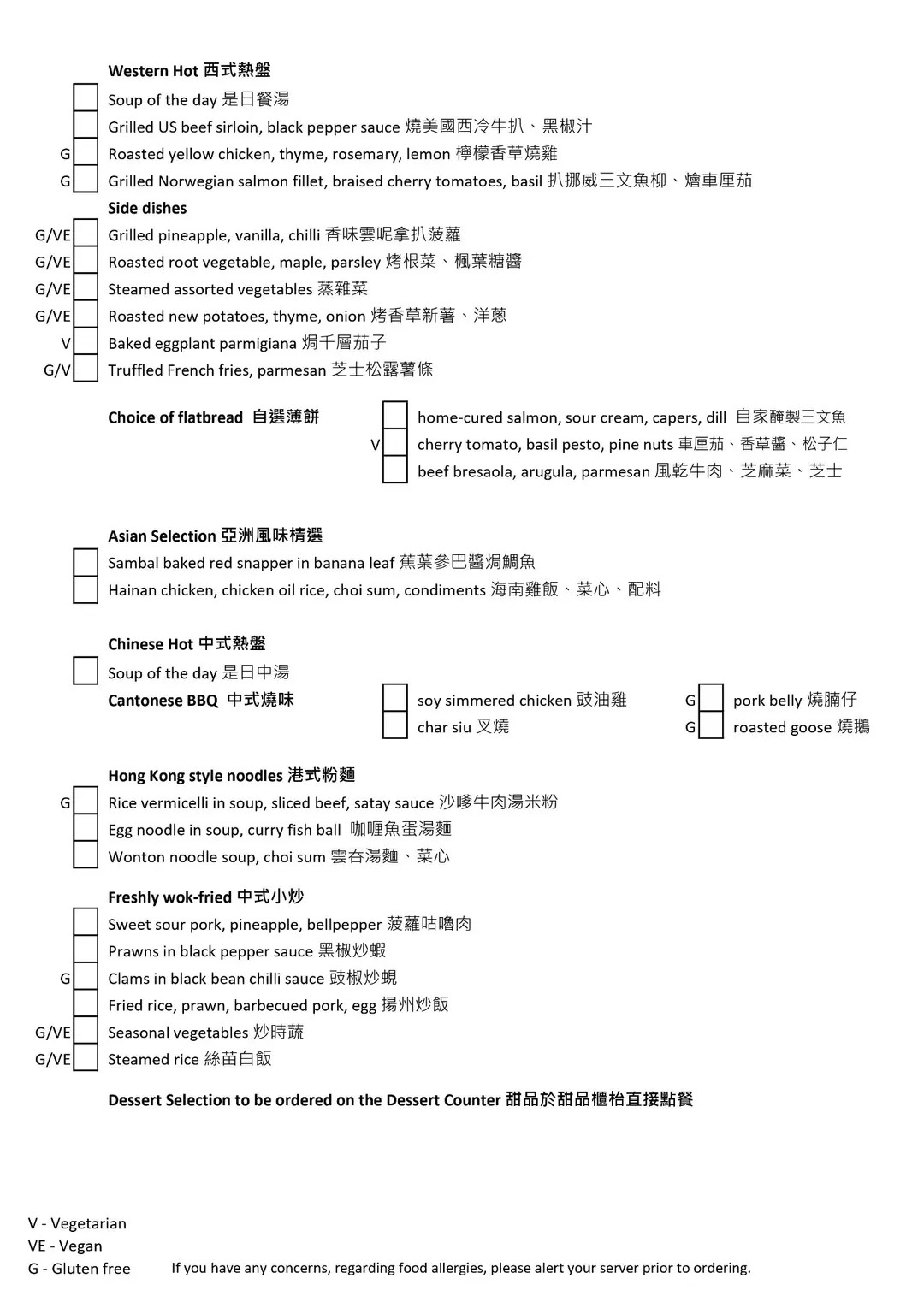 Western Hot 西式熱盤

Soup of the day 是日餐湯
Grilled US beef sirloin, black pepper sauce 燒美國西冷牛扒、黑椒汁
G Roasted yellow chicken, thyme, rosemary, lemon 檸檬香草燒雞
G Grilled Norwegian salmon fillet, braised cherry tomatoes, basil 扒挪威三文魚柳、燴車厘茄

Side dishes
G/VE Grilled pineapple, vanilla, chilli 香味雲呢拿扒菠蘿
G/VE Roasted root vegetable, maple, parsley 烤根菜、楓葉糖醬
G/VE Steamed assorted vegetables 蒸雜菜
G/VE Roasted new potatoes, thyme, onion 烤香草新薯、洋蔥
V Baked eggplant parmigiana 焗千層茄子
G/V Truffled French fries, parmesan 芝士松露薯條

Choice of flatbread 自選薄餅
home-cured salmon, sour cream, capers, dill 自家醃製三文魚
V cherry tomato, basil pesto, pine nuts 車厘茄、香草醬、松子仁
beef bresaola, arugula, parmesan 風乾牛肉、芝麻菜、芝士

Asian Selection 亞洲風味精選
Sambal baked red snapper in banana leaf 蕉葉參巴醬焗鯛魚
Hainan chicken, chicken oil rice, choi sum, condiments 海南雞飯、菜心、配料

Chinese Hot 中式熱盤
Soup of the day 是日中湯
Cantonese BBQ 中式燒味
soy simmered chicken 豉油雞
char siu 叉燒
G pork belly 燒腩仔
G roasted goose 燒鵝

Hong Kong style noodles 港式粉麵
G Rice vermicelli in soup, sliced beef, satay sauce 沙嗲牛肉湯米粉
Egg noodle in soup, curry fish ball 咖喱魚蛋湯麵
Wonton noodle soup, choi sum 雲吞湯麵、菜心

Freshly wok-fried 中式小炒
Sweet sour pork, pineapple, bellpepper 菠蘿咕嚕肉
Prawns in black pepper sauce 黑椒炒蝦
G Clams in black bean chilli sauce 豉椒炒蜆
Fried rice, prawn, barbecued pork, egg 揚州炒飯
G/VE Seasonal vegetables 炒時蔬
G/VE Steamed rice 絲苗白飯

Dessert Selection to be ordered on the Dessert Counter 甜品於甜品櫃枱直接點餐

V - Vegetarian
VE - Vegan
G - Gluten free
If you have any concerns, regarding food allergies, please alert your server prior to ordering.